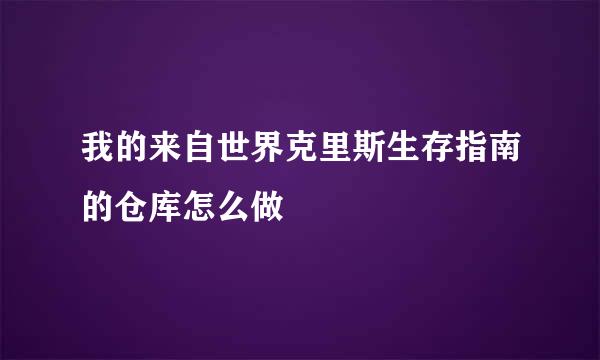 我的来自世界克里斯生存指南的仓库怎么做